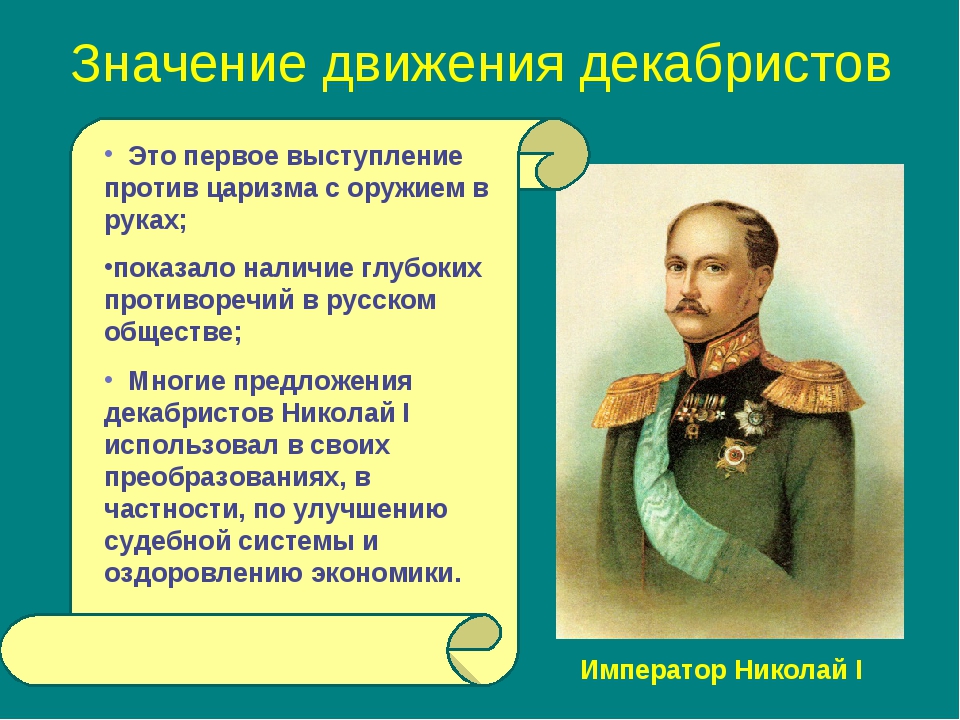 Значение движения декабристов

• Это первое выступление против царизма с оружием в руках;

•показало наличие глубоких противоречий в русском обществе;

• Многие предложения декабристов Николай I использовал в своих преобразованиях, в частности, по улучшению судебной системы и оздоровлению экономики.

Император Николай I